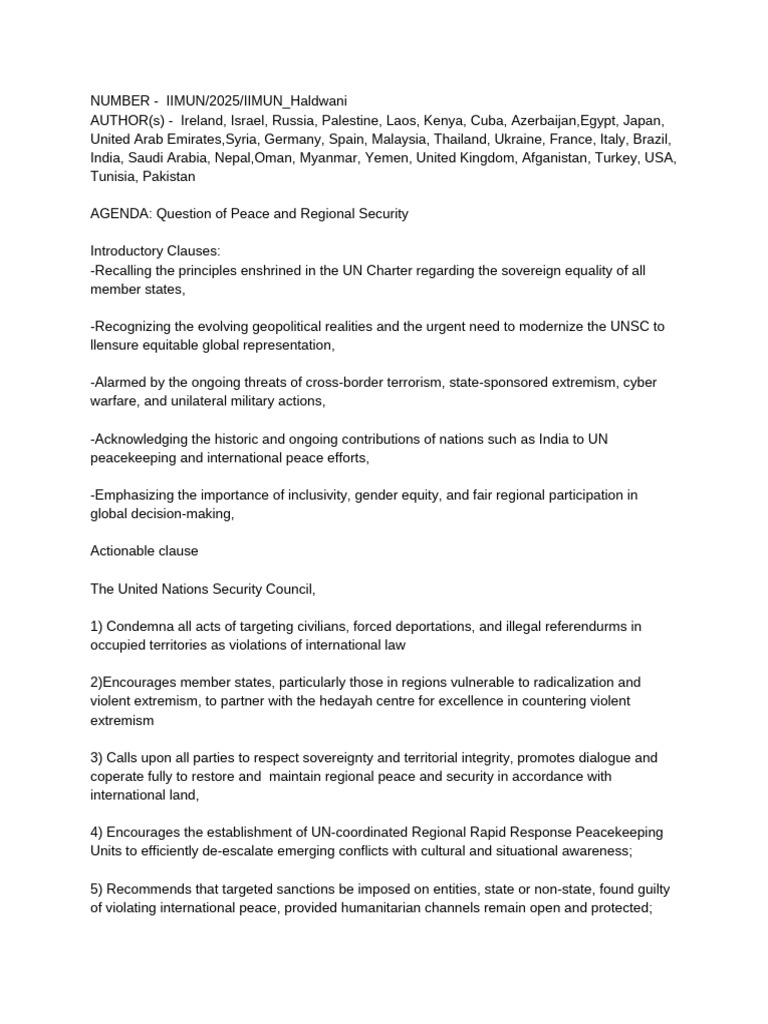 NUMBER - IIMUN/2025/IIMUN_Haldwani
AUTHOR(s) - Ireland, Israel, Russia, Palestine, Laos, Kenya, Cuba, Azerbaijan,Egypt, Japan, United Arab Emirates,Syria, Germany, Spain, Malaysia, Thailand, Ukraine, France, Italy, Brazil, India, Saudi Arabia, Nepal,Oman, Myanmar, Yemen, United Kingdom, Afganistan, Turkey, USA, Tunisia, Pakistan

AGENDA: Question of Peace and Regional Security

Introductory Clauses:
-Recalling the principles enshrined in the UN Charter regarding the sovereign equality of all member states,

-Recognizing the evolving geopolitical realities and the urgent need to modernize the UNSC to llensure equitable global representation,

-Alarmed by the ongoing threats of cross-border terrorism, state-sponsored extremism, cyber warfare, and unilateral military actions,

-Acknowledging the historic and ongoing contributions of nations such as India to UN peacekeeping and international peace efforts,

-Emphasizing the importance of inclusivity, gender equity, and fair regional participation in global decision-making,

Actionable clause

The United Nations Security Council,

1) Condemna all acts of targeting civilians, forced deportations, and illegal referendurms in occupied territories as violations of international law

2)Encourages member states, particularly those in regions vulnerable to radicalization and violent extremism, to partner with the hedayah centre for excellence in countering violent extremism

3) Calls upon all parties to respect sovereignty and territorial integrity, promotes dialogue and coperate fully to restore and maintain regional peace and security in accordance with international land,

4) Encourages the establishment of UN-coordinated Regional Rapid Response Peacekeeping Units to efficiently de-escalate emerging conflicts with cultural and situational awareness;

5) Recommends that targeted sanctions be imposed on entities, state or non-state, found guilty of violating international peace, provided humanitarian channels remain open and protected;